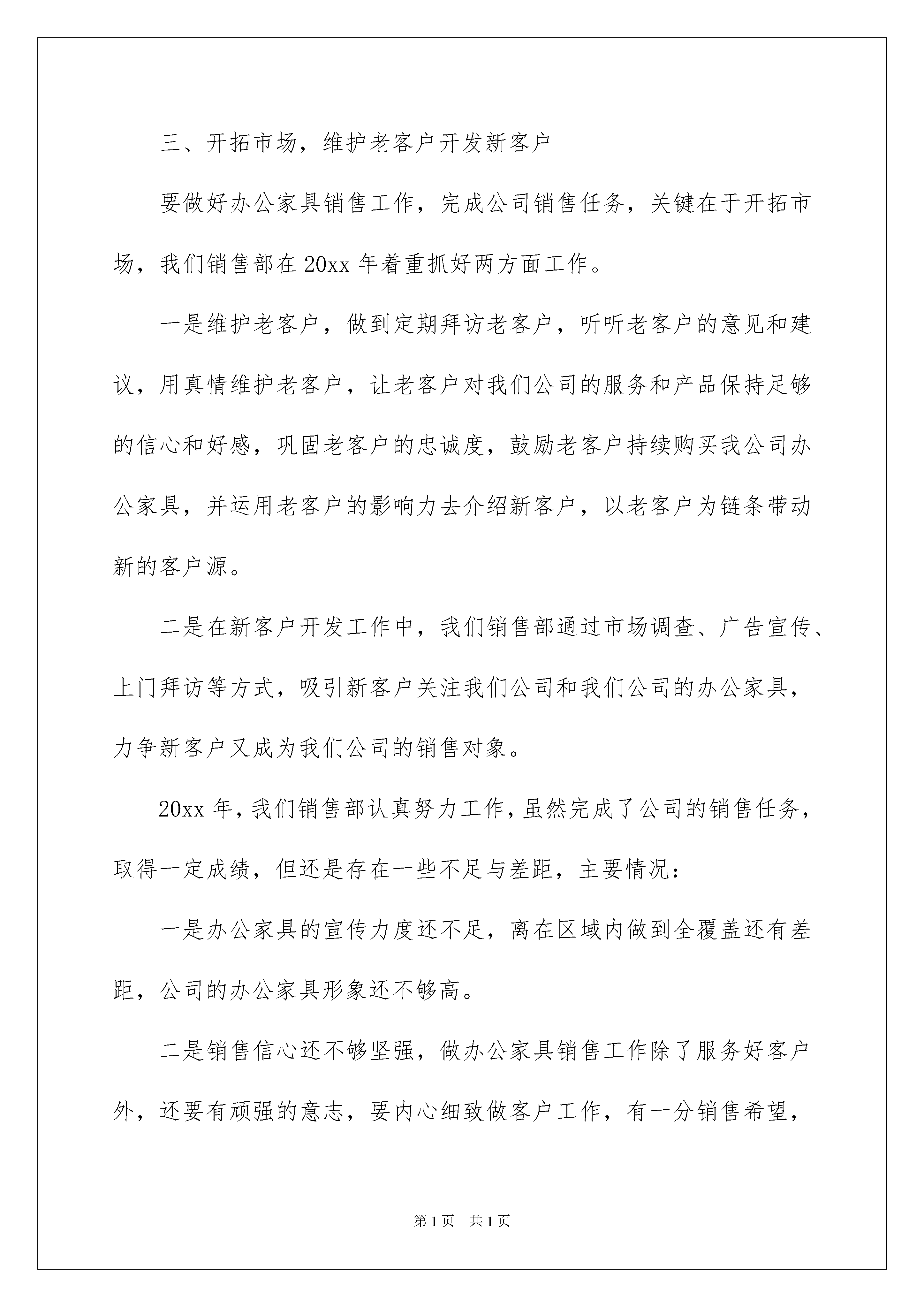 三、开拓市场，维护老客户开发新客户

要做好办公家具销售工作，完成公司销售任务，关键在于开拓市场，我们销售部在20xx年着重抓好两方面工作。

一是维护老客户，做到定期拜访老客户，听听老客户的意见和建议，用真情维护老客户，让老客户对我们公司的服务和产品保持足够的信心和好感，巩固老客户的忠诚度，鼓励老客户持续购买我公司办公家具，并运用老客户的影响力去介绍新客户，以老客户为链条带动新的客户源。

二是在新客户开发工作中，我们销售部通过市场调查、广告宣传、上门拜访等方式，吸引新客户关注我们公司和我们公司的办公家具，力争新客户又成为我们公司的销售对象。

20xx年，我们销售部认真努力工作，虽然完成了公司的销售任务，取得一定成绩，但还是存在一些不足与差距，主要情况：

一是办公家具的宣传力度还不足，离在区域内做到全覆盖还有差距，公司的办公家具形象还不够高。

二是销售信心还不够坚强，做办公家具销售工作除了服务好客户外，还要有顽强的意志，要内心细致做客户工作，有一分销售希望，

第1页 共1页